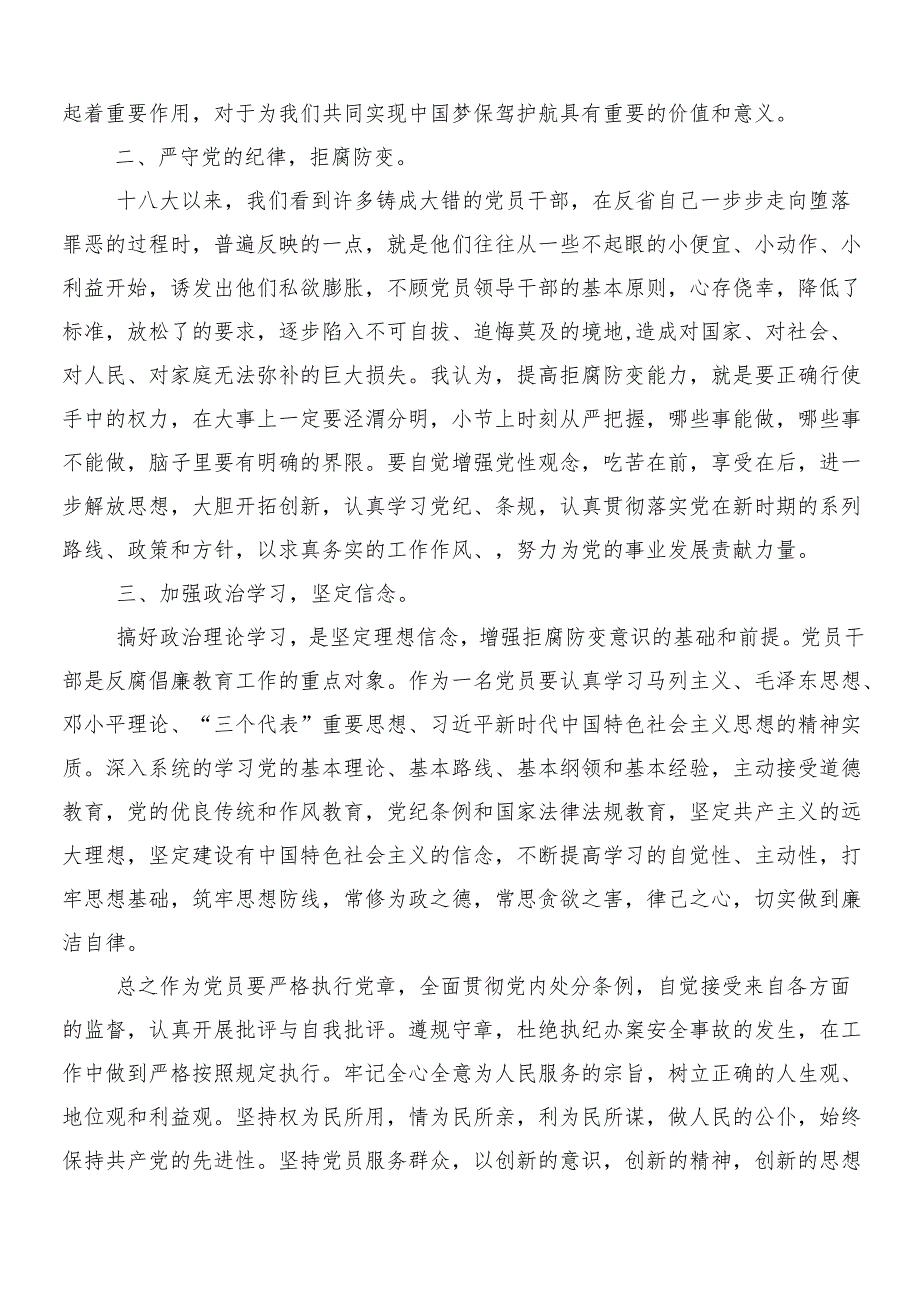 起着重要作用，对于为我们共同实现中国梦保驾护航具有重要的价值和意义。

二、严守党的纪律，拒腐防变。

十八大以来，我们看到许多铸成大错的党员干部，在反省自己一步步走向堕落罪恶的过程时，普遍反映的一点，就是他们往往从一些不起眼的小便宜、小动作、小利益开始，诱发出他们私欲膨胀，不顾党员领导干部的基本原则，心存侥幸，降低了标准，放松了的要求，逐步陷入不可自拔、追悔莫及的境地,造成对国家、对社会、对人民、对家庭无法弥补的巨大损失。我认为，提高拒腐防变能力，就是要正确行使手中的权力，在大事上一定要泾渭分明，小节上时刻从严把握，哪些事能做，哪些事不能做，脑子里要有明确的界限。要自觉增强党性观念，吃苦在前，享受在后，进一步解放思想，大胆开拓创新，认真学习党纪、条规，认真贯彻落实党在新时期的系列路线、政策和方针，以求真务实的工作作风、，努力为党的事业发展贡献力量。

三、加强政治学习，坚定信念。

搞好政治理论学习，是坚定理想信念，增强拒腐防变意识的基础和前提。党员干部是反腐倡廉教育工作的重点对象。作为一名党员要认真学习马列主义、毛泽东思想、邓小平理论、“三个代表”重要思想、习近平新时代中国特色社会主义思想的精神实质。深入系统的学习党的基本理论、基本路线、基本纲领和基本经验，主动接受道德教育，党的优良传统和作风教育，党纪条例和国家法律法规教育，坚定共产主义的远大理想，坚定建设有中国特色社会主义的信念，不断提高学习的自觉性、主动性，打牢思想基础，筑牢思想防线，常修为政之德，常思贪欲之害，律己之心，切实做到廉洁自律。

总之作为党员要严格执行党章，全面贯彻党内处分条例，自觉接受来自各方面的监督，认真开展批评与自我批评。遵规守章，杜绝执纪办案安全事故的发生，在工作中做到严格按照规定执行。牢记全心全意为人民服务的宗旨，树立正确的人生观、地位观和利益观。坚持权为民所用，情为民所亲，利为民所谋，做人民的公仆，始终保持共产党的先进性。坚持党员服务群众，以创新的意识，创新的精神，创新的思想